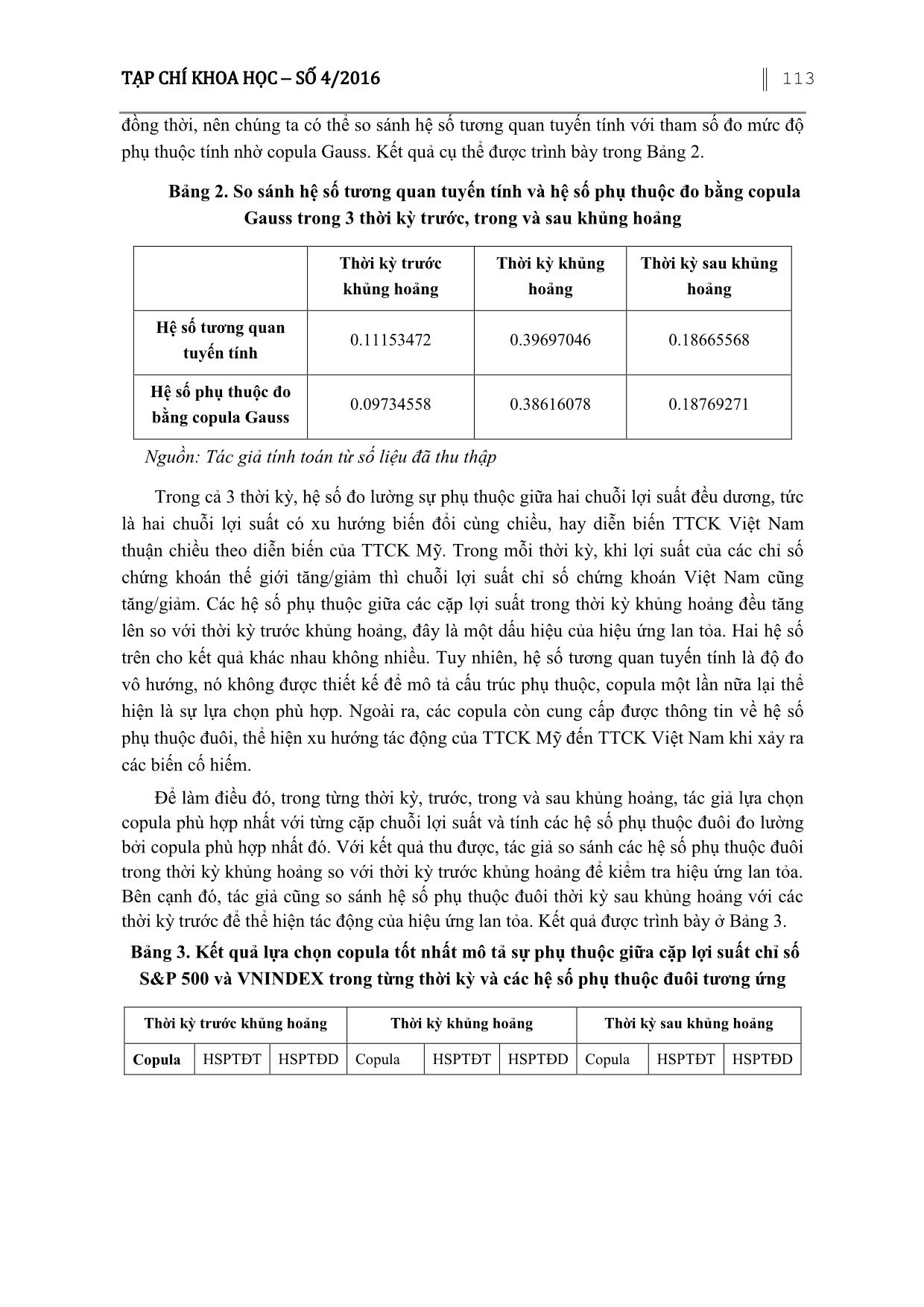 TẠP CHÍ KHOA HỌC – SỐ 4/2016 113

đồng thời, nên chúng ta có thể so sánh hệ số tương quan tuyến tính với tham số đo mức độ phụ thuộc tính nhờ copula Gauss. Kết quả cụ thể được trình bày trong Bảng 2.

Bảng 2. So sánh hệ số tương quan tuyến tính và hệ số phụ thuộc đo bằng copula Gauss trong 3 thời kỳ trước, trong và sau khủng hoảng

| | Thời kỳ trước khủng hoảng | Thời kỳ khủng hoảng | Thời kỳ sau khủng hoảng |
|---|---|---|---|
| Hệ số tương quan tuyến tính | 0.11153472 | 0.39697046 | 0.18665568 |
| Hệ số phụ thuộc đo bằng copula Gauss | 0.09734558 | 0.38616078 | 0.18769271 |

Nguồn: Tác giả tính toán từ số liệu đã thu thập

Trong cả 3 thời kỳ, hệ số đo lường sự phụ thuộc giữa hai chuỗi lợi suất đều dương, tức là hai chuỗi lợi suất có xu hướng biến đổi cùng chiều, hay diễn biến TTCK Việt Nam thuận chiều theo diễn biến của TTCK Mỹ. Trong mỗi thời kỳ, khi lợi suất của các chỉ số chứng khoán thế giới tăng/giảm thì chuỗi lợi suất chỉ số chứng khoán Việt Nam cũng tăng/giảm. Các hệ số phụ thuộc giữa các cặp lợi suất trong thời kỳ khủng hoảng đều tăng lên so với thời kỳ trước khủng hoảng, đây là một dấu hiệu của hiệu ứng lan tỏa. Hai hệ số trên cho kết quả khác nhau không nhiều. Tuy nhiên, hệ số tương quan tuyến tính là độ đo vô hướng, nó không được thiết kế để mô tả cấu trúc phụ thuộc, copula một lần nữa lại thể hiện là sự lựa chọn phù hợp. Ngoài ra, các copula còn cung cấp được thông tin về hệ số phụ thuộc đuôi, thể hiện xu hướng tác động của TTCK Mỹ đến TTCK Việt Nam khi xảy ra các biến cố hiếm.

Để làm điều đó, trong từng thời kỳ, trước, trong và sau khủng hoảng, tác giả lựa chọn copula phù hợp nhất với từng cặp chuỗi lợi suất và tính các hệ số phụ thuộc đuôi đo lường bởi copula phù hợp nhất đó. Với kết quả thu được, tác giả so sánh các hệ số phụ thuộc đuôi trong thời kỳ khủng hoảng so với thời kỳ trước khủng hoảng để kiểm tra hiệu ứng lan tỏa. Bên cạnh đó, tác giả cũng so sánh hệ số phụ thuộc đuôi thời kỳ sau khủng hoảng với các thời kỳ trước để thể hiện tác động của hiệu ứng lan tỏa. Kết quả được trình bày ở Bảng 3.

Bảng 3. Kết quả lựa chọn copula tốt nhất mô tả sự phụ thuộc giữa cặp lợi suất chỉ số S&P 500 và VNINDEX trong từng thời kỳ và các hệ số phụ thuộc đuôi tương ứng

| Thời kỳ trước khủng hoảng | | | Thời kỳ khủng hoảng | | | Thời kỳ sau khủng hoảng | | |
|---|---|---|---|---|---|---|---|---|
| Copula | HSPTĐT | HSPTĐD | Copula | HSPTĐT | HSPTĐD | Copula | HSPTĐT | HSPTĐD |